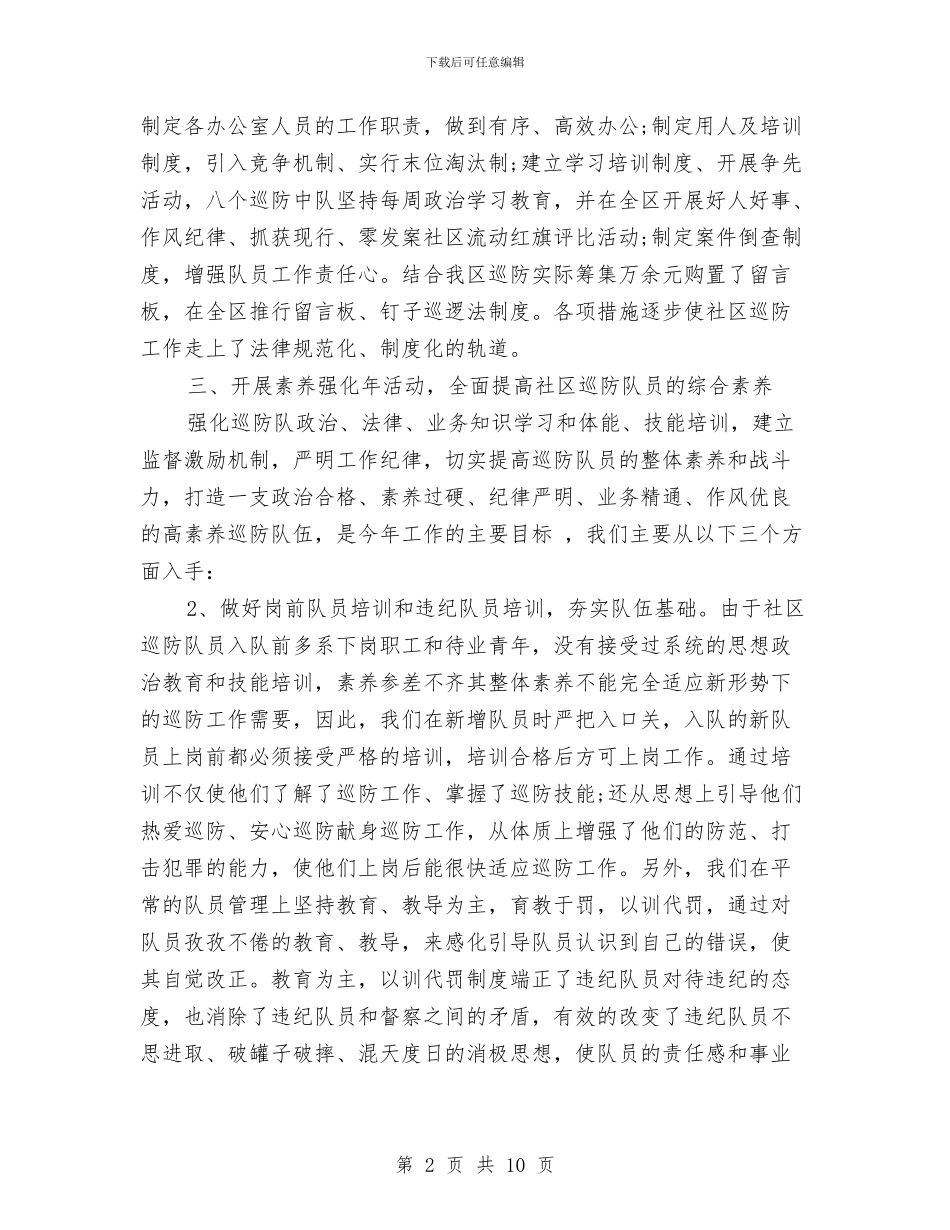 下载后可任意编辑

制定各办公室人员的工作职责，做到有序、高效办公;制定用人及培训制度，引入竞争机制、实行末位淘汰制;建立学习培训制度、开展争先活动，八个巡防中队坚持每周政治学习教育，并在全区开展好人好事、作风纪律、抓获现行、零发案社区流动红旗评比活动;制定案件倒查制度，增强队员工作责任心。结合我区巡防实际筹集万余元购置了留言板，在全区推行留言板、钉子巡逻法制度。各项措施逐步使社区巡防工作走上了法律规范化、制度化的轨道。

三、开展素养强化年活动，全面提高社区巡防队员的综合素养

强化巡防队政治、法律、业务知识学习和体能、技能培训，建立监督激励机制，严明工作纪律，切实提高巡防队员的整体素养和战斗力，打造一支政治合格、素养过硬、纪律严明、业务精通、作风优良的高素养巡防队伍，是今年工作的主要目标 ，我们主要从以下三个方面入手：

2、做好岗前队员培训和违纪队员培训，夯实队伍基础。由于社区巡防队员入队前多系下岗职工和待业青年，没有接受过系统的思想政治教育和技能培训，素养参差不齐其整体素养不能完全适应新形势下的巡防工作需要，因此，我们在新增队员时严把入口关，入队的新队员上岗前都必须接受严格的培训，培训合格后方可上岗工作。通过培训不仅使他们了解了巡防工作、掌握了巡防技能;还从思想上引导他们热爱巡防、安心巡防献身巡防工作，从体质上增强了他们的防范、打击犯罪的能力，使他们上岗后能很快适应巡防工作。另外，我们在平常的队员管理上坚持教育、教导为主，育教于罚，以训代罚，通过对队员孜孜不倦的教育、教导，来感化引导队员认识到自己的错误，使其自觉改正。教育为主，以训代罚制度端正了违纪队员对待违纪的态度，也消除了违纪队员和督察之间的矛盾，有效的改变了违纪队员不思进取、破罐子破摔、混天度日的消极思想，使队员的责任感和事业

第 2 页 共 10 页